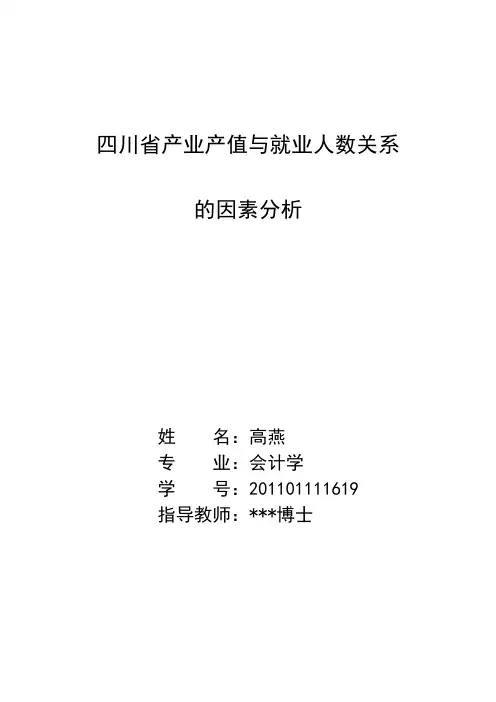 四川省产业产值与就业人数关系

的因素分析

姓 名：高燕
专 业：会计学
学 号：201101111619
指导教师：***博士